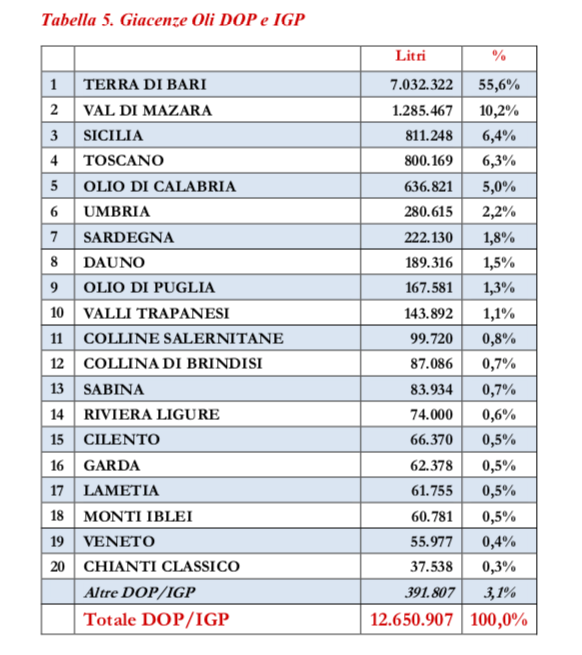 Tabella 5. Giacenze Oli DOP e IGP

| | | Litri | % |
|---|---|---|---|
| 1 | TERRA DI BARI | 7.032.322 | 55,6% |
| 2 | VAL DI MAZARA | 1.285.467 | 10,2% |
| 3 | SICILIA | 811.248 | 6,4% |
| 4 | TOSCANO | 800.169 | 6,3% |
| 5 | OLIO DI CALABRIA | 636.821 | 5,0% |
| 6 | UMBRIA | 280.615 | 2,2% |
| 7 | SARDEGNA | 222.130 | 1,8% |
| 8 | DAUNO | 189.316 | 1,5% |
| 9 | OLIO DI PUGLIA | 167.581 | 1,3% |
| 10 | VALLI TRAPANESI | 143.892 | 1,1% |
| 11 | COLLINE SALERNITANE | 99.720 | 0,8% |
| 12 | COLLINA DI BRINDISI | 87.086 | 0,7% |
| 13 | SABINA | 83.934 | 0,7% |
| 14 | RIVIERA LIGURE | 74.000 | 0,6% |
| 15 | CILENTO | 66.370 | 0,5% |
| 16 | GARDA | 62.378 | 0,5% |
| 17 | LAMETIA | 61.755 | 0,5% |
| 18 | MONTI IBLEI | 60.781 | 0,5% |
| 19 | VENETO | 55.977 | 0,4% |
| 20 | CHIANTI CLASSICO | 37.538 | 0,3% |
| | Altre DOP/IGP | 391.807 | 3,1% |
| | Totale DOP/IGP | 12.650.907 | 100,0% |